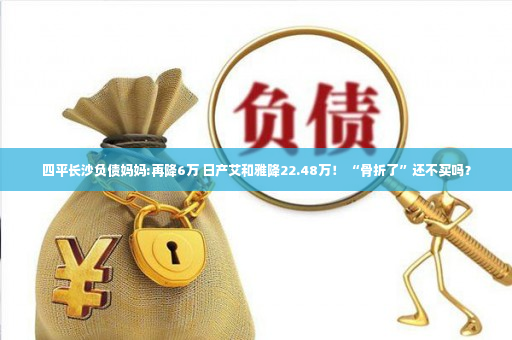 负债

四平长沙负债妈妈:再降6万 日产艾和雅降22.48万！ “骨折了”还不买吗？

¥